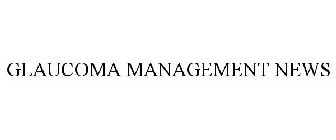 GLAUCOMA MANAGEMENT NEWS